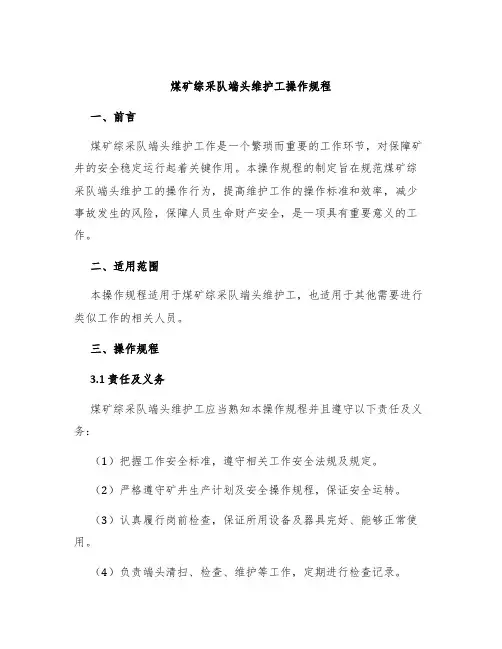 煤矿综采队端头维护工操作规程

一、前言

煤矿综采队端头维护工作是一个繁琐而重要的工作环节，对保障矿井的安全稳定运行起着关键作用。本操作规程的制定旨在规范煤矿综采队端头维护工的操作行为，提高维护工作的操作标准和效率，减少事故发生的风险，保障人员生命财产安全，是一项具有重要意义的工作。

二、适用范围

本操作规程适用于煤矿综采队端头维护工，也适用于其他需要进行类似工作的相关人员。

三、操作规程

3.1 责任及义务

煤矿综采队端头维护工应当熟知本操作规程并且遵守以下责任及义务：

（1）把握工作安全标准，遵守相关工作安全法规及规定。

（2）严格遵守矿井生产计划及安全操作规程，保证安全运转。

（3）认真履行岗前检查，保证所用设备及器具完好、能够正常使用。

（4）负责端头清扫、检查、维护等工作，定期进行检查记录。